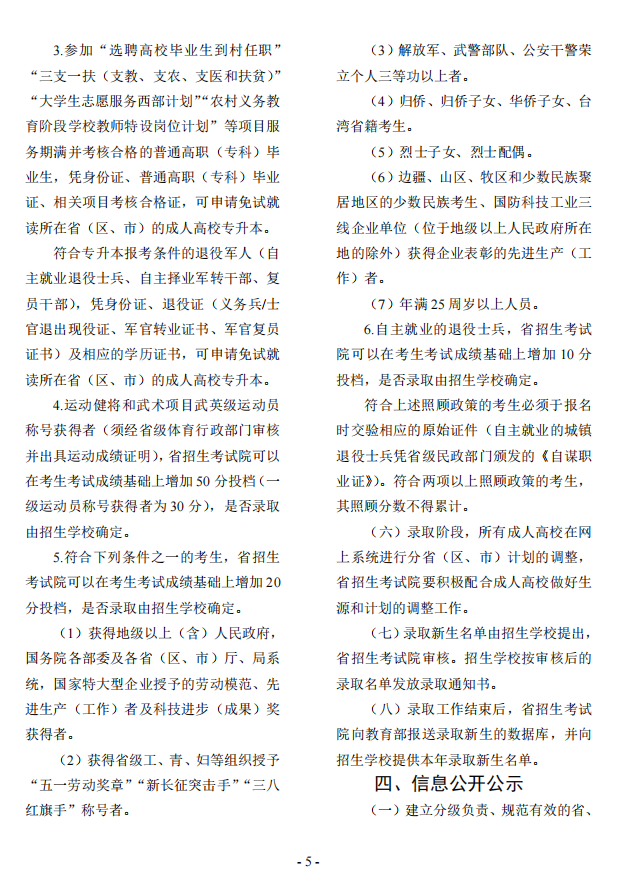 3.参加“选聘高校毕业生到村任职”“三支一扶（支教、支农、支医和扶贫）”“大学生志愿服务西部计划”“农村义务教育阶段学校教师特设岗位计划”等项目服务期满并考核合格的普通高职（专科）毕业生，凭身份证、普通高职（专科）毕业证、相关项目考核合格证，可申请免试就读所在省（区、市）的成人高校专升本。

符合专升本报考条件的退役军人（自主就业退役士兵、自主择业军转干部、复员干部），凭身份证、退役证（义务兵/士官退出现役证、军官转业证书、军官复员证书）及相应的学历证书，可申请免试就读所在省（区、市）的成人高校专升本。

4.运动健将和武术项目武英级运动员称号获得者（须经省级体育行政部门审核并出具运动成绩证明），省招生考试院可以在考生考试成绩基础上增加50分投档（一级运动员称号获得者为30分），是否录取由招生学校确定。

5.符合下列条件之一的考生，省招生考试院可以在考生考试成绩基础上增加20分投档，是否录取由招生学校确定。

（1）获得地级以上（含）人民政府，国务院各部委及各省（区、市）厅、局系统，国家特大型企业授予的劳动模范、先进生产（工作）者及科技进步（成果）奖获得者。

（2）获得省级工、青、妇等组织授予“五一劳动奖章”“新长征突击手”“三八红旗手”称号者。

（3）解放军、武警部队、公安干警荣立个人三等功以上者。

（4）归侨、归侨子女、华侨子女、台湾省籍考生。

（5）烈士子女、烈士配偶。

（6）边疆、山区、牧区和少数民族聚居地区的少数民族考生、国防科技工业三线企业单位（位于地级以上人民政府所在地的除外）获得企业表彰的先进生产（工作）者。

（7）年满25周岁以上人员。

6.自主就业的退役士兵，省招生考试院可以在考生考试成绩基础上增加10分投档，是否录取由招生学校确定。

符合上述照顾政策的考生必须于报名时交验相应的原始证件（自主就业的城镇退役士兵凭省级民政部门颁发的《自谋职业证》）。符合两项以上照顾政策的考生，其照顾分数不得累计。

（六）录取阶段，所有成人高校在网上系统进行分省（区、市）计划的调整，省招生考试院要积极配合成人高校做好生源和计划的调整工作。

（七）录取新生名单由招生学校提出，省招生考试院审核。招生学校按审核后的录取名单发放录取通知书。

（八）录取工作结束后，省招生考试院向教育部报送录取新生的数据库，并向招生学校提供本年录取新生名单。

四、信息公开公示

（一）建立分级负责、规范有效的省、

- 5 -